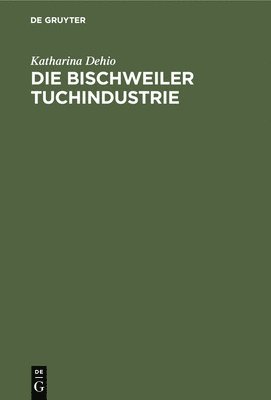 DE GRUYTER

Katharina Dehio

DIE BISCHWEILER TUCHINDUSTRIE

DE G